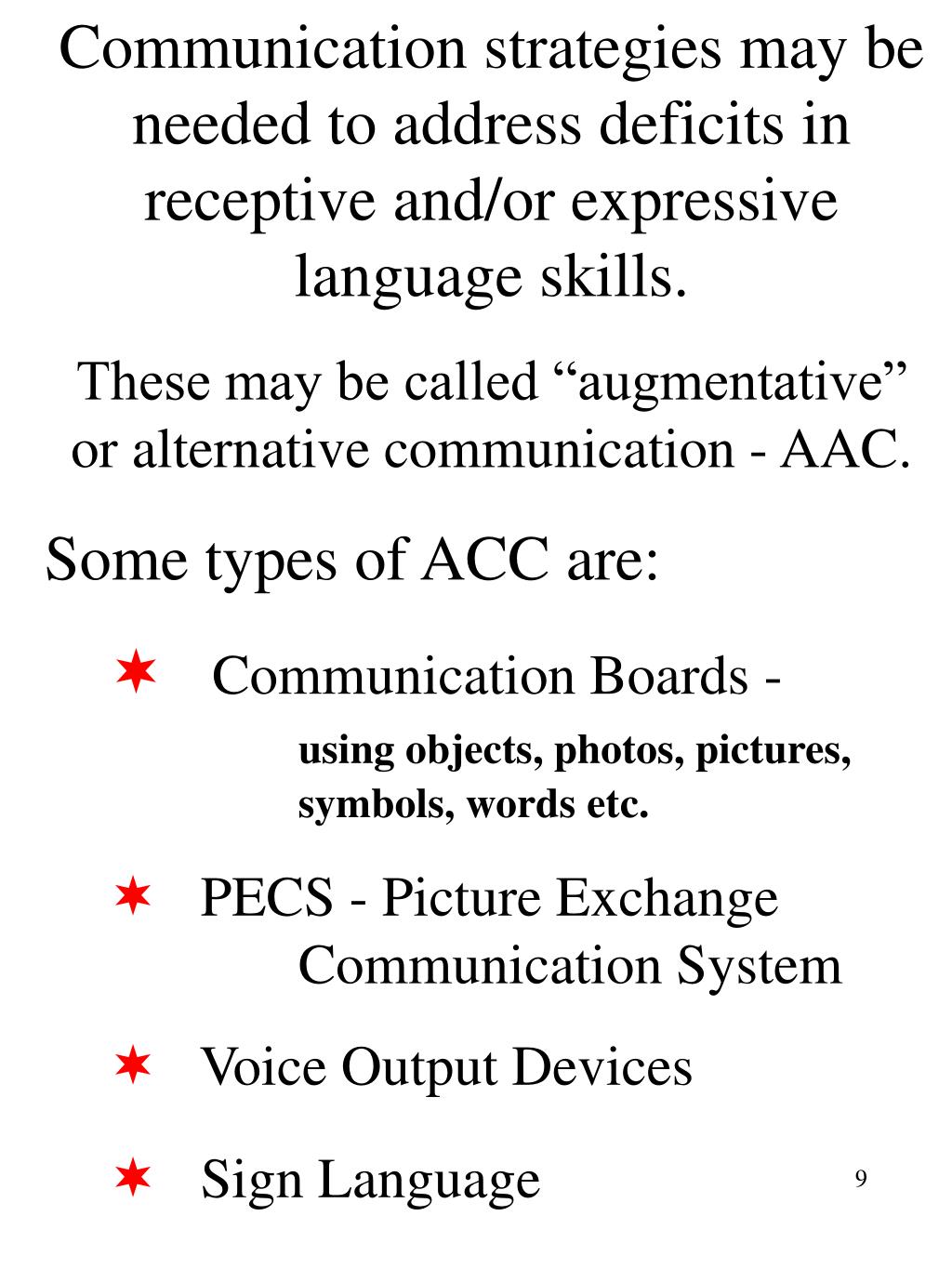 Communication strategies may be needed to address deficits in receptive and/or expressive language skills.

These may be called “augmentative” or alternative communication - AAC.

Some types of ACC are:

✶ Communication Boards - using objects, photos, pictures, symbols, words etc.

✶ PECS - Picture Exchange Communication System

✶ Voice Output Devices

✶ Sign Language

9